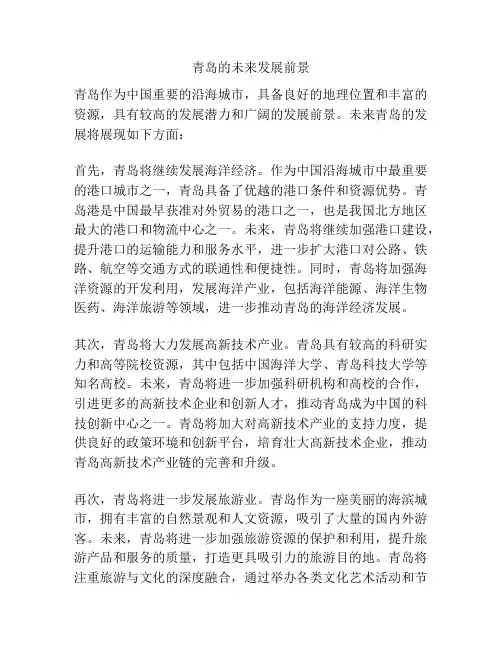 青岛的未来发展前景

青岛作为中国重要的沿海城市，具备良好的地理位置和丰富的资源，具有较高的发展潜力和广阔的发展前景。未来青岛的发展将展现如下方面：

首先，青岛将继续发展海洋经济。作为中国沿海城市中最重要的港口城市之一，青岛具备了优越的港口条件和资源优势。青岛港是中国最早获准对外贸易的港口之一，也是我国北方地区最大的港口和物流中心之一。未来，青岛将继续加强港口建设，提升港口的运输能力和服务水平，进一步扩大港口对公路、铁路、航空等交通方式的联通性和便捷性。同时，青岛将加强海洋资源的开发利用，发展海洋产业，包括海洋能源、海洋生物医药、海洋旅游等领域，进一步推动青岛的海洋经济发展。

其次，青岛将大力发展高新技术产业。青岛具有较高的科研实力和高等院校资源，其中包括中国海洋大学、青岛科技大学等知名高校。未来，青岛将进一步加强科研机构和高校的合作，引进更多的高新技术企业和创新人才，推动青岛成为中国的科技创新中心之一。青岛将加大对高新技术产业的支持力度，提供良好的政策环境和创新平台，培育壮大高新技术企业，推动青岛高新技术产业链的完善和升级。

再次，青岛将进一步发展旅游业。青岛作为一座美丽的海滨城市，拥有丰富的自然景观和人文资源，吸引了大量的国内外游客。未来，青岛将进一步加强旅游资源的保护和利用，提升旅游产品和服务的质量，打造更具吸引力的旅游目的地。青岛将注重旅游与文化的深度融合，通过举办各类文化艺术活动和节